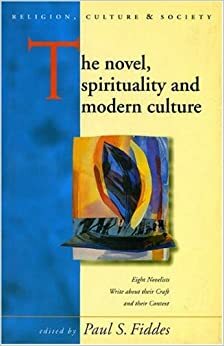 RELIGION, CULTURE & SOCIETY

The novel, spirituality and modern culture

Eight Novelists Write about their Craft and their Context

edited by Paul S. Fiddes